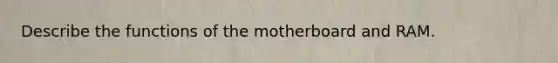 Describe the functions of the motherboard and RAM.